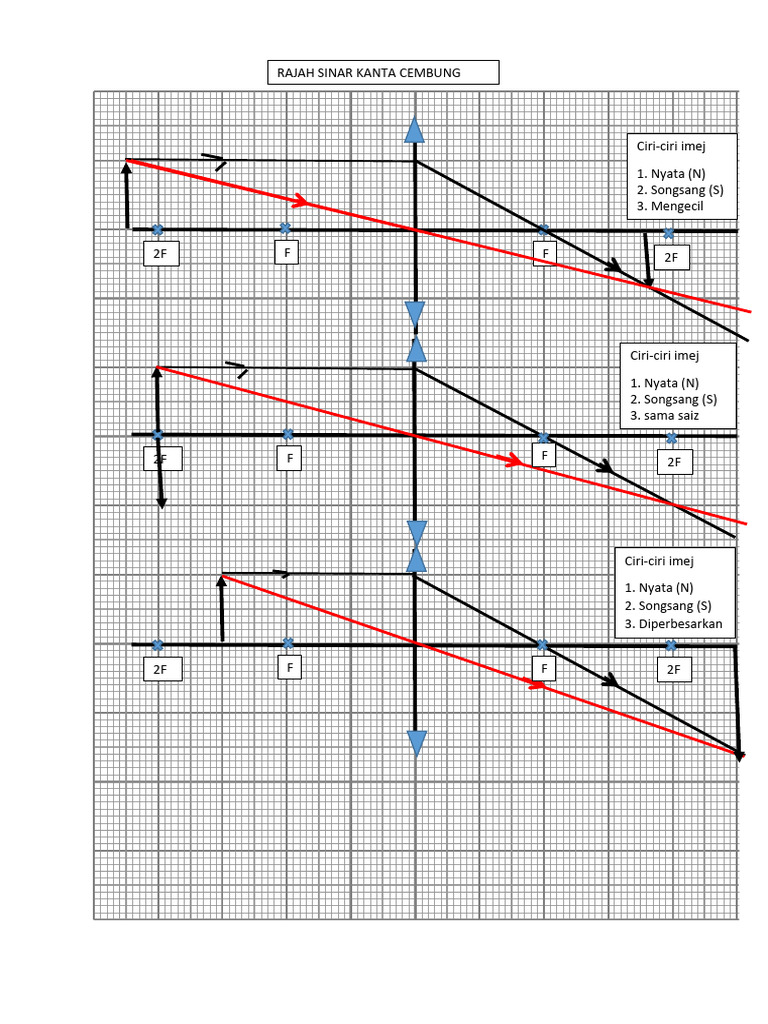 RAJAH SINAR KANTA CEMBUNG

Ciri-ciri imej
1. Nyata (N)
2. Songsang (S)
3. Mengecil

2F F F 2F

Ciri-ciri imej
1. Nyata (N)
2. Songsang (S)
3. sama saiz

2F F F 2F

Ciri-ciri imej
1. Nyata (N)
2. Songsang (S)
3. Diperbesarkan

2F F F 2F